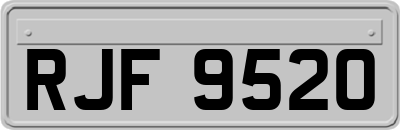 RJF 9520